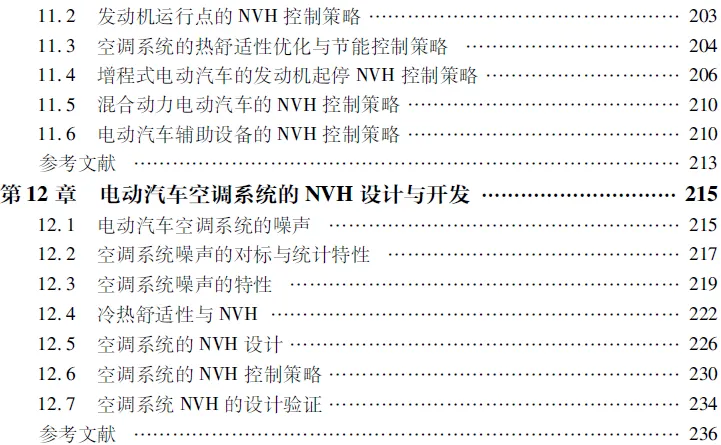 11.2 发动机运行点的NVH控制策略 203
11.3 空调系统的热舒适性优化与节能控制策略 204
11.4 增程式电动汽车的发动机起停NVH控制策略 206
11.5 混合动力电动汽车的NVH控制策略 210
11.6 电动汽车辅助设备的NVH控制策略 210
参考文献 213
第12章 电动汽车空调系统的NVH设计与开发 215
12.1 电动汽车空调系统的噪声 215
12.2 空调系统噪声的对标与统计特性 217
12.3 空调系统噪声的特性 219
12.4 冷热舒适性与NVH 222
12.5 空调系统的NVH设计 226
12.6 空调系统的NVH控制策略 230
12.7 空调系统NVH的设计验证 234
参考文献 236